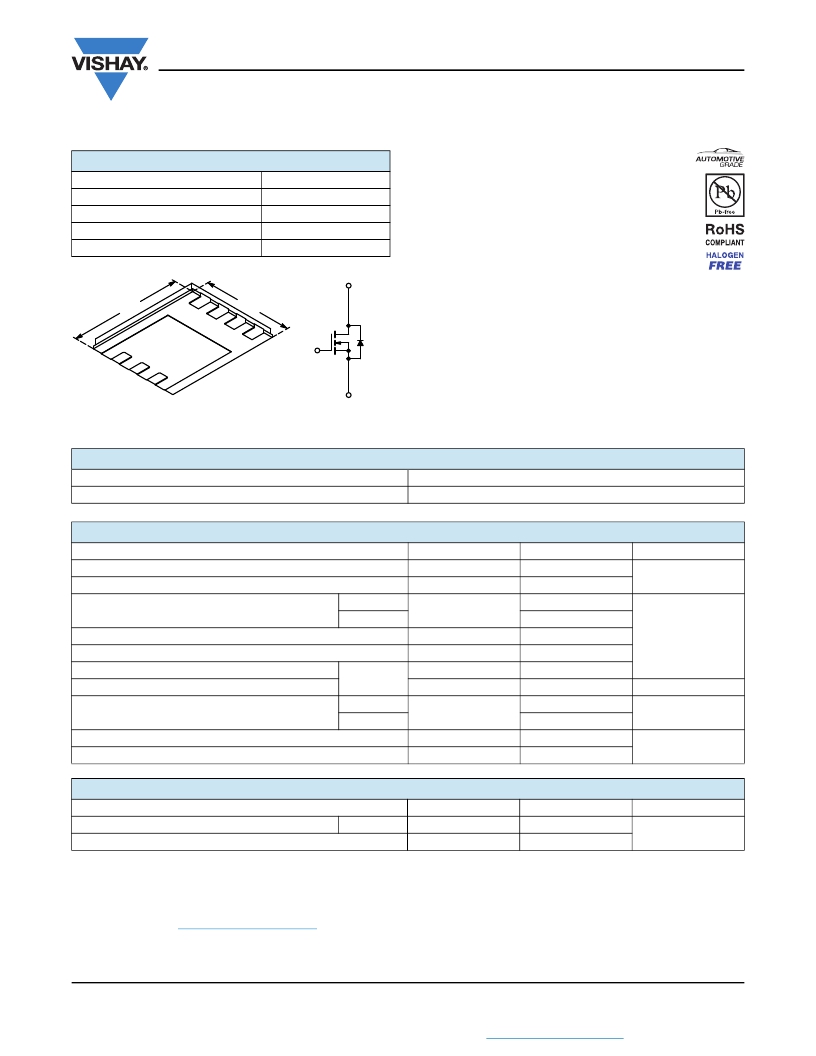 VISHAY.

AUTOMOTIVE GRADE

Pb
Pb-free

RoHS
COMPLIANT

HALOGEN
FREE